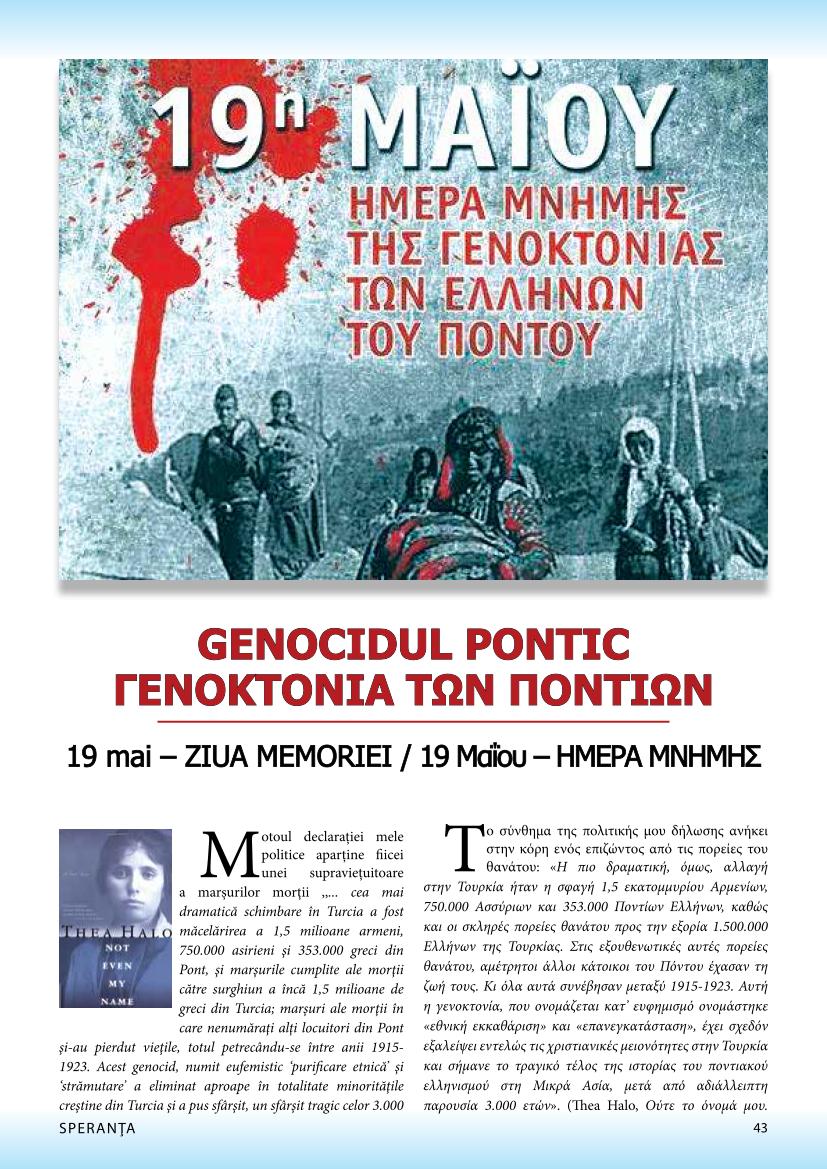 19η ΜΑΪΟΥ
ΗΜΕΡΑ ΜΝΗΜΗΣ ΤΗΣ ΓΕΝΟΚΤΟΝΙΑΣ ΤΩΝ ΕΛΛΗΝΩΝ ΤΟΥ ΠΟΝΤΟΥ

GENOCIDUL PONTIC
ΓΕΝΟΚΤΟΝΙΑ ΤΩΝ ΠΟΝΤΙΩΝ

19 mai – ZIUA MEMORIEI / 19 Μαΐου – ΗΜΕΡΑ ΜΝΗΜΗΣ

THEA HALO
NOT EVEN MY NAME

Motoul declarației mele politice aparține fiicei unei supraviețuitoare a marșurilor morții „... cea mai dramatică schimbare în Turcia a fost măcelărirea a 1,5 milioane armeni, 750.000 asirieni și 353.000 greci din Pont, și marșurile cumplite ale morții către surghiun a încă 1,5 milioane de greci din Turcia; marșuri ale morții în care nenumărați alți locuitori din Pont și-au pierdut viețile, totul petrecându-se între anii 1915-1923. Acest genocid, numit eufemistic 'purificare etnică' și 'strămutare' a eliminat aproape în totalitate minoritățile creștine din Turcia și a pus sfârșit, un sfârșit tragic celor 3.000

Το σύνθημα της πολιτικής μου δήλωσης ανήκει στην κόρη ενός επιζώντος από τις πορείες του θανάτου: «Η πιο δραματική, όμως, αλλαγή στην Τουρκία ήταν η σφαγή 1,5 εκατομμυρίου Αρμενίων, 750.000 Ασσύριων και 353.000 Ποντίων Ελλήνων, καθώς και οι σκληρές πορείες θανάτου προς την εξορία 1.500.000 Ελλήνων της Τουρκίας. Στις εξουθενωτικές αυτές πορείες θανάτου, αμέτρητοι άλλοι κάτοικοι του Πόντου έχασαν τη ζωή τους. Κι όλα αυτά συνέβησαν μεταξύ 1915-1923. Αυτή η γενοκτονία, που ονομάζεται κατ' ευφημισμό ονομάστηκε «εθνική εκκαθάριση» και «επανεγκατάσταση», έχει σχεδόν εξαλείψει εντελώς τις χριστιανικές μειονότητες στην Τουρκία και σήμανε το τραγικό τέλος της ιστορίας του ποντιακού ελληνισμού στη Μικρά Ασία, μετά από αδιάλλειπτη παρουσία 3.000 ετών». (Thea Halo, Ούτε το όνομά μου.

SPERANȚA
43